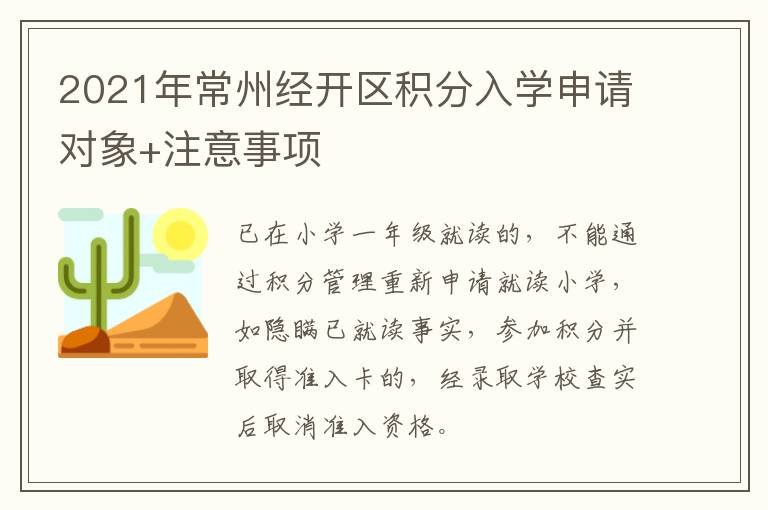 2021年常州经开区积分入学申请对象+注意事项

已在小学一年级就读的，不能通过积分管理重新申请就读小学，如隐瞒已就读事实，参加积分并取得准入卡的，经录取学校查实后取消准入资格。